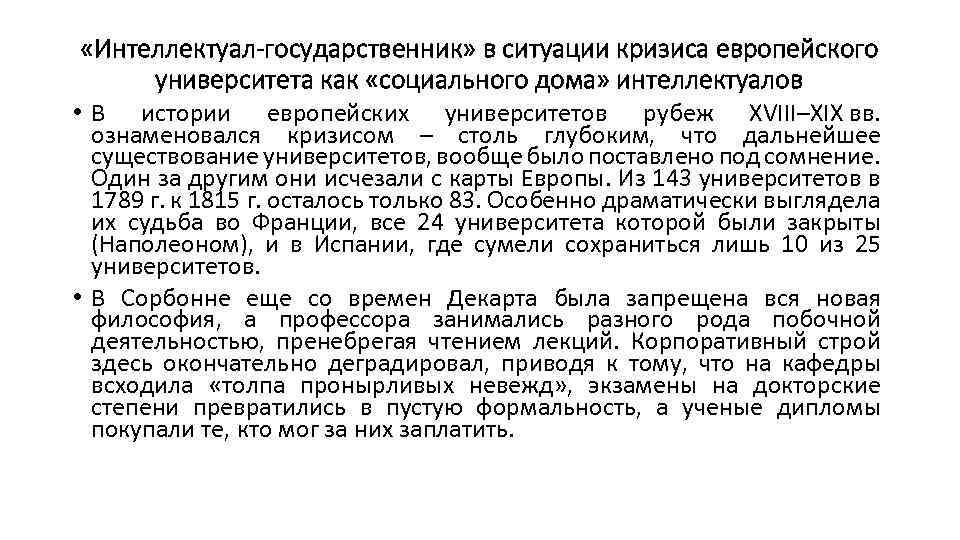 «Интеллектуал-государственник» в ситуации кризиса европейского университета как «социального дома» интеллектуалов

• В истории европейских университетов рубеж XVIII–XIX вв. ознаменовался кризисом – столь глубоким, что дальнейшее существование университетов, вообще было поставлено под сомнение. Один за другим они исчезали с карты Европы. Из 143 университетов в 1789 г. к 1815 г. осталось только 83. Особенно драматически выглядела их судьба во Франции, все 24 университета которой были закрыты (Наполеоном), и в Испании, где сумели сохраниться лишь 10 из 25 университетов.

• В Сорбонне еще со времен Декарта была запрещена вся новая философия, а профессора занимались разного рода побочной деятельностью, пренебрегая чтением лекций. Корпоративный строй здесь окончательно деградировал, приводя к тому, что на кафедры всходила «толпа пронырливых невежд», экзамены на докторские степени превратились в пустую формальность, а ученые дипломы покупали те, кто мог за них заплатить.